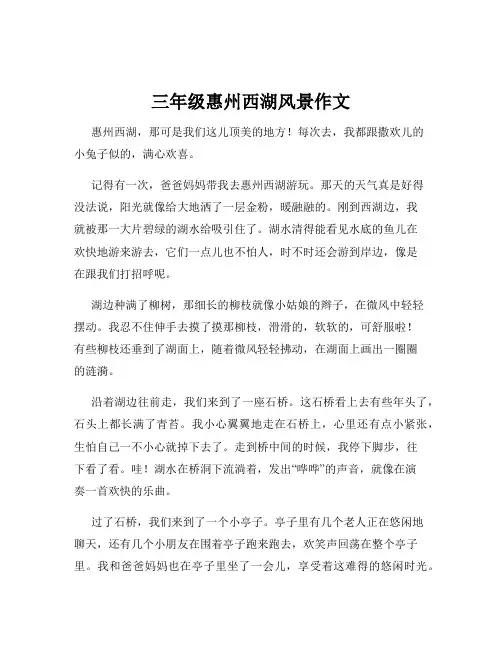 三年级惠州西湖风景作文

惠州西湖，那可是我们这儿顶美的地方！每次去，我都跟撒欢儿的小兔子似的，满心欢喜。

记得有一次，爸爸妈妈带我去惠州西湖游玩。那天的天气真是好得没法说，阳光就像给大地洒了一层金粉，暖融融的。刚到西湖边，我就被那一大片碧绿的湖水给吸引住了。湖水清得能看见水底的鱼儿在欢快地游来游去，它们一点儿也不怕人，时不时还会游到岸边，像是在跟我们打招呼呢。

湖边种满了柳树，那细长的柳枝就像小姑娘的辫子，在微风中轻轻摆动。我忍不住伸手去摸了摸那柳枝，滑滑的，软软的，可舒服啦！有些柳枝还垂到了湖面上，随着微风轻轻拂动，在湖面上画出一圈圈的涟漪。

沿着湖边往前走，我们来到了一座石桥。这石桥看上去有些年头了，石头上都长满了青苔。我小心翼翼地走在石桥上，心里还有点小紧张，生怕自己一不小心就掉下去了。走到桥中间的时候，我停下脚步，往下看了看。哇！湖水在桥洞下流淌着，发出“哗哗”的声音，就像在演奏一首欢快的乐曲。

过了石桥，我们来到了一个小亭子。亭子里有几个老人正在悠闲地聊天，还有几个小朋友在围着亭子跑来跑去，欢笑声回荡在整个亭子里。我和爸爸妈妈也在亭子里坐了一会儿，享受着这难得的悠闲时光。